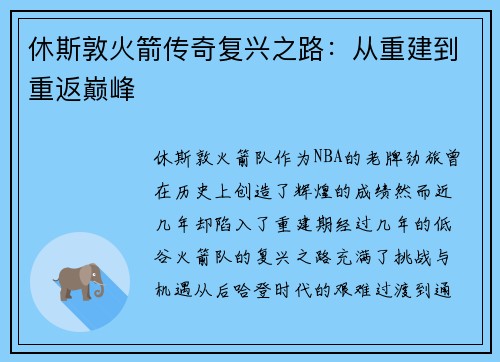 休斯敦火箭传奇复兴之路：从重建到重返巅峰

休斯敦火箭队作为NBA的老牌劲旅曾在历史上创造了辉煌的成绩然而近几年却陷入了重建期经过几年的低谷火箭队的复兴之路充满了挑战与机遇从后哈登时代的艰难过渡到通